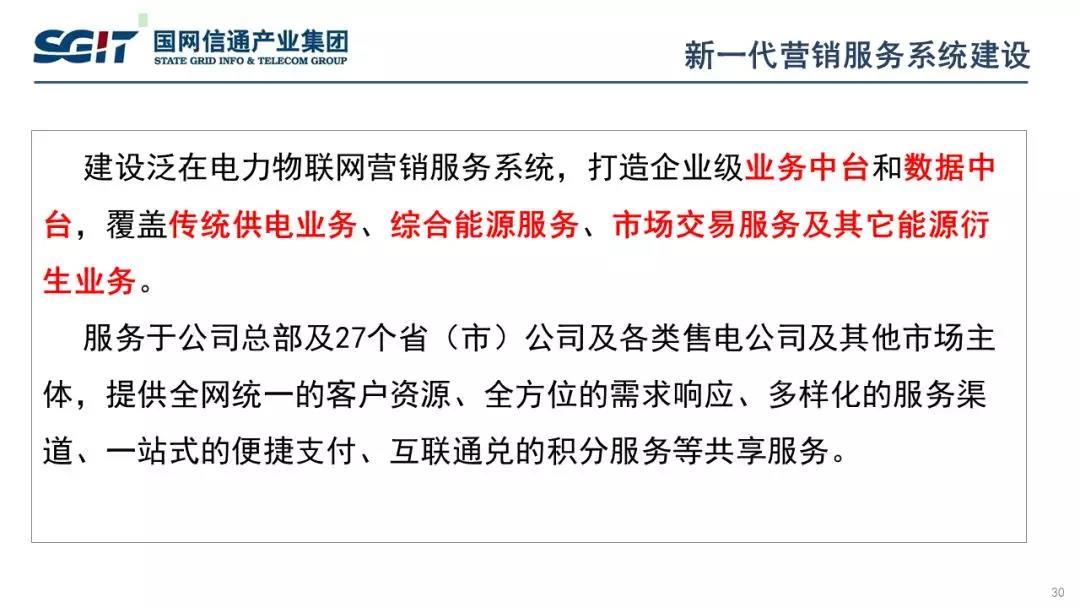 SGIT 国网信通产业集团
STATE GRID INFO & TELECOM GROUP

新一代营销服务系统建设

建设泛在电力物联网营销服务系统，打造企业级业务中台和数据中台，覆盖传统供电业务、综合能源服务、市场交易服务及其它能源衍生业务。

服务于公司总部及27个省（市）公司及各类售电公司及其他市场主体，提供全网统一的客户资源、全方位的需求响应、多样化的服务渠道、一站式的便捷支付、互联通兑的积分服务等共享服务。

30